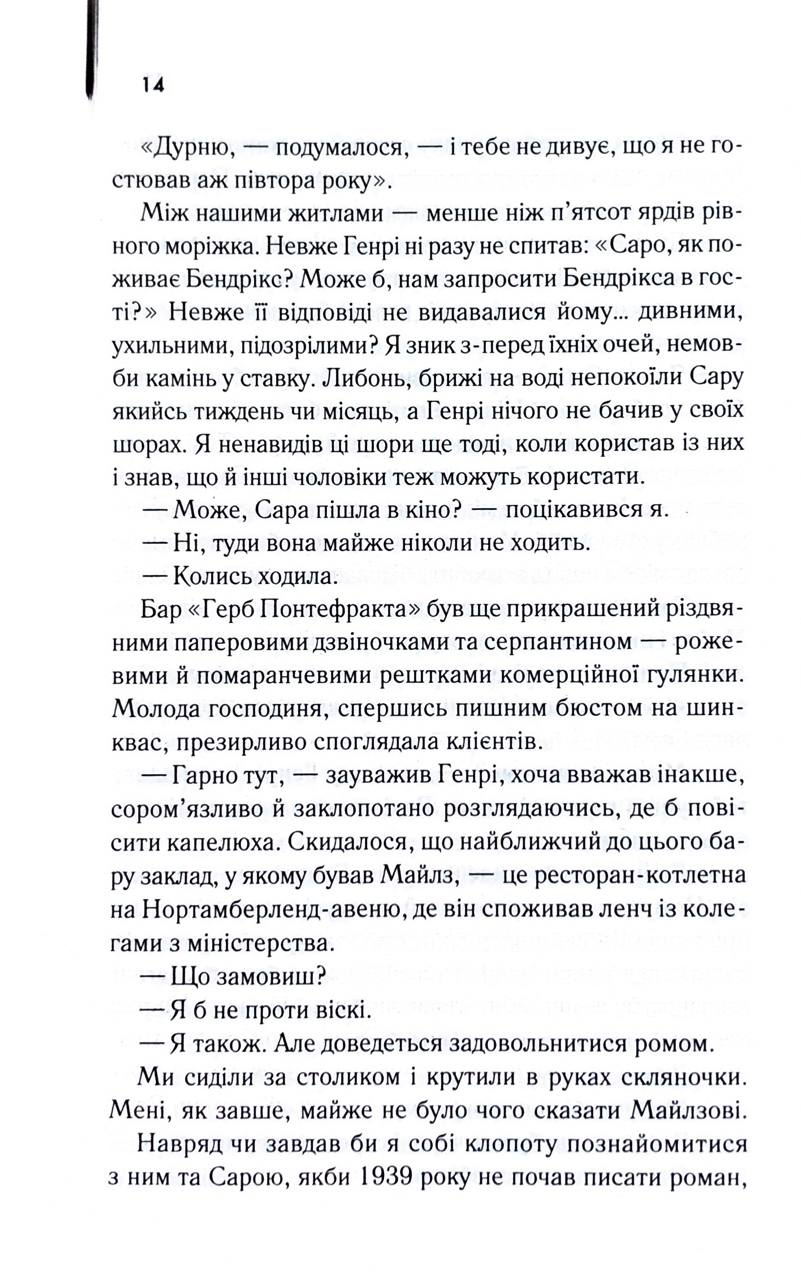 14

«Дурню, — подумалося, — і тебе не дивує, що я не гостював аж півтора року».

Між нашими житлами — менше ніж п'ятсот ярдів рівного моріжка. Невже Генрі ні разу не спитав: «Саро, як поживає Бендрікс? Може б, нам запросити Бендрікса в гості?» Невже її відповіді не видавалися йому... дивними, ухильними, підозрілими? Я зник з-перед їхніх очей, немовби камінь у ставку. Либонь, брижі на воді непокоїли Сару якийсь тиждень чи місяць, а Генрі нічого не бачив у своїх шорах. Я ненавидів ці шори ще тоді, коли користав із них і знав, що й інші чоловіки теж можуть користати.

— Може, Сара пішла в кіно? — поцікавився я.

— Ні, туди вона майже ніколи не ходить.

— Колись ходила.

Бар «Герб Понтефракта» був ще прикрашений різдвяними паперовими дзвіночками та серпантином — рожевими й помаранчевими рештками комерційної гулянки. Молода господиня, спершись пишним бюстом на шинквас, презирливо споглядала клієнтів.

— Гарно тут, — зауважив Генрі, хоча вважав інакше, сором'язливо й заклопотано розглядаючись, де б повісити капелюха. Скидалося, що найближчий до цього бару заклад, у якому бував Майлз, — це ресторан-котлетна на Нортамберленд-авеню, де він споживав ленч із колегами з міністерства.

— Що замовиш?

— Я б не проти віскі.

— Я також. Але доведеться задовольнитися ромом.

Ми сиділи за столиком і крутили в руках скляночки. Мені, як завше, майже не було чого сказати Майлзові.

Навряд чи завдав би я собі клопоту познайомитися з ним та Сарою, якби 1939 року не почав писати роман,